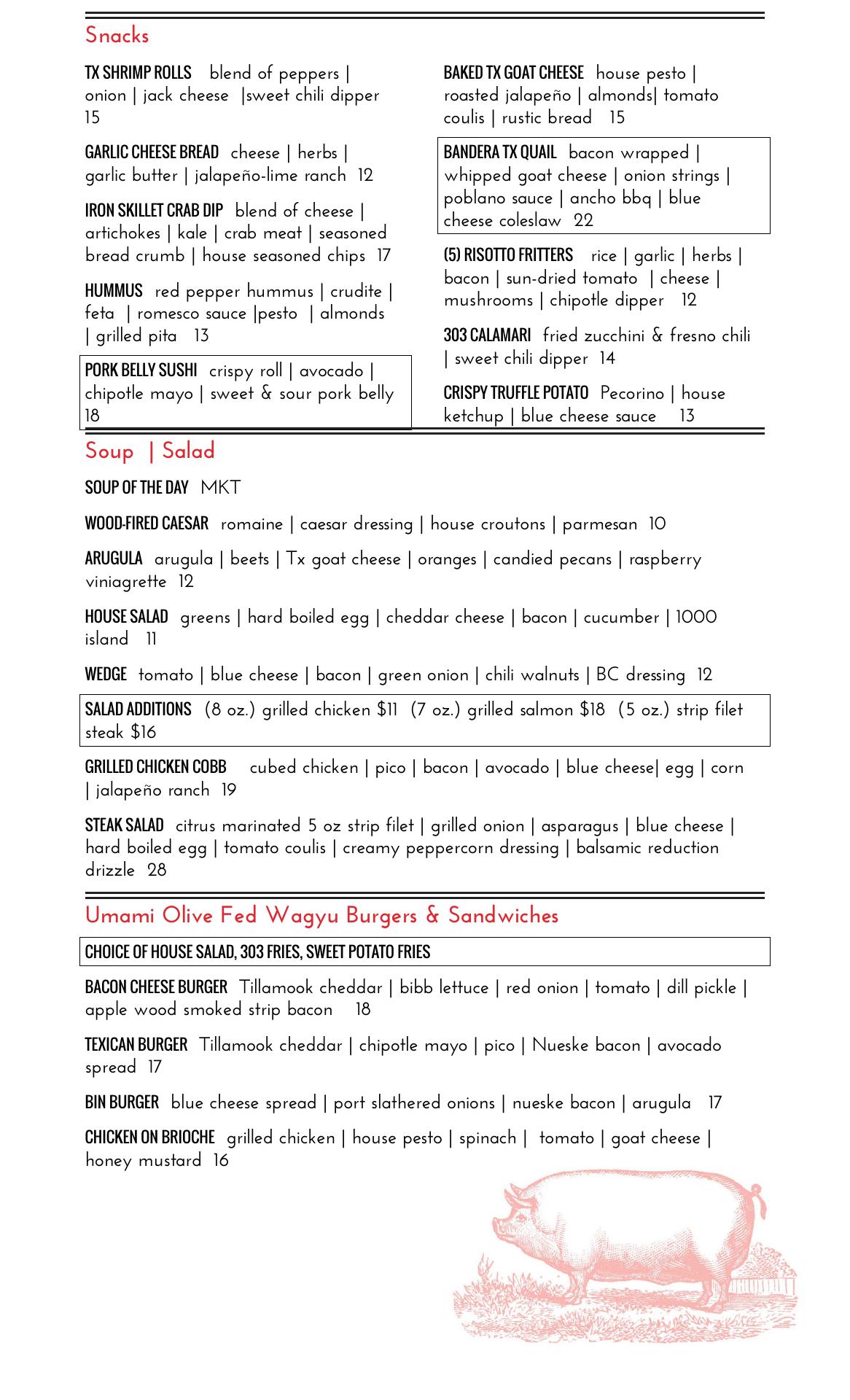 Snacks

TX SHRIMP ROLLS blend of peppers | onion | jack cheese |sweet chili dipper 15

GARLIC CHEESE BREAD cheese | herbs | garlic butter | jalapeño-lime ranch 12

IRON SKILLET CRAB DIP blend of cheese | artichokes | kale | crab meat | seasoned bread crumb | house seasoned chips 17

HUMMUS red pepper hummus | crudite | feta | romesco sauce |pesto | almonds | grilled pita 13

PORK BELLY SUSHI crispy roll | avocado | chipotle mayo | sweet & sour pork belly 18

BAKED TX GOAT CHEESE house pesto | roasted jalapeño | almonds| tomato coulis | rustic bread 15

BANDERA TX QUAIL bacon wrapped | whipped goat cheese | onion strings | poblano sauce | ancho bbq | blue cheese coleslaw 22

(5) RISOTTO FRITTERS rice | garlic | herbs | bacon | sun-dried tomato | cheese | mushrooms | chipotle dipper 12

303 CALAMARI fried zucchini & fresno chili | sweet chili dipper 14

CRISPY TRUFFLE POTATO Pecorino | house ketchup | blue cheese sauce 13

Soup | Salad

SOUP OF THE DAY MKT

WOOD-FIRED CAESAR romaine | caesar dressing | house croutons | parmesan 10

ARUGULA arugula | beets | Tx goat cheese | oranges | candied pecans | raspberry viniagrette 12

HOUSE SALAD greens | hard boiled egg | cheddar cheese | bacon | cucumber | 1000 island 11

WEDGE tomato | blue cheese | bacon | green onion | chili walnuts | BC dressing 12

SALAD ADDITIONS (8 oz.) grilled chicken $11 (7 oz.) grilled salmon $18 (5 oz.) strip filet steak $16

GRILLED CHICKEN COBB cubed chicken | pico | bacon | avocado | blue cheese| egg | corn | jalapeño ranch 19

STEAK SALAD citrus marinated 5 oz strip filet | grilled onion | asparagus | blue cheese | hard boiled egg | tomato coulis | creamy peppercorn dressing | balsamic reduction drizzle 28

Umami Olive Fed Wagyu Burgers & Sandwiches

CHOICE OF HOUSE SALAD, 303 FRIES, SWEET POTATO FRIES

BACON CHEESE BURGER Tillamook cheddar | bibb lettuce | red onion | tomato | dill pickle | apple wood smoked strip bacon 18

TEXICAN BURGER Tillamook cheddar | chipotle mayo | pico | Nueske bacon | avocado spread 17

BIN BURGER blue cheese spread | port slathered onions | nueske bacon | arugula 17

CHICKEN ON BRIOCHE grilled chicken | house pesto | spinach | tomato | goat cheese | honey mustard 16